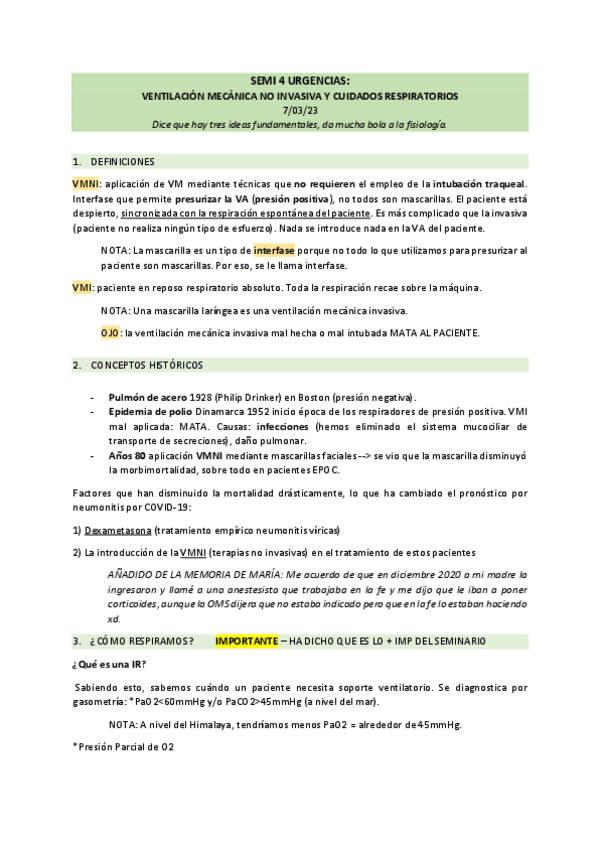 SEMI 4 URGENCIAS:
VENTILACIÓN MECÁNICA NO INVASIVA Y CUIDADOS RESPIRATORIOS
7/03/23
Dice que hay tres ideas fundamentales, da mucha bola a la fisiología.

1. DEFINICIONES

VMNI: aplicación de VM mediante técnicas que no requieren el empleo de la intubación traqueal. Interfase que permite presurizar la VA (presión positiva), no todos son mascarillas. El paciente está despierto, sincronizada con la respiración espontánea del paciente. Es más complicado que la invasiva (paciente no realiza ningún tipo de esfuerzo). Nada se introduce nada en la VA del paciente.

NOTA: La mascarilla es un tipo de interfase porque no todo lo que utilizamos para presurizar al paciente son mascarillas. Por eso, se le llama interfase.

VMI: paciente en reposo respiratorio absoluto. Toda la respiración recae sobre la máquina.

NOTA: Una mascarilla laríngea es una ventilación mecánica invasiva.

OJO: la ventilación mecánica invasiva mal hecha o mal intubada MATA AL PACIENTE.

2. CONCEPTOS HISTÓRICOS

- Pulmón de acero 1928 (Philip Drinker) en Boston (presión negativa).
- Epidemia de polio Dinamarca 1952 inicio época de los respiradores de presión positiva. VMI mal aplicada: MATA. Causas: infecciones (hemos eliminado el sistema mucociliar de transporte de secreciones), daño pulmonar.
- Años 80 aplicación VMNI mediante mascarillas faciales --> se vio que la mascarilla disminuyó la morbimortalidad, sobre todo en pacientes EPOC.

Factores que han disminuido la mortalidad drásticamente, lo que ha cambiado el pronóstico por neumonitis por COVID-19:

1) Dexametasona (tratamiento empírico neumonitis víricas)

2) La introducción de la VMNI (terapias no invasivas) en el tratamiento de estos pacientes

AÑADIDO DE LA MEMORIA DE MARÍA: Me acuerdo de que en diciembre 2020 a mi madre la ingresaron y llamé a una anestesista que trabajaba en la fe y me dijo que le iban a poner corticoides, aunque la OMS dijera que no estaba indicado pero que en la fe lo estaban haciendo xd.

3. ¿CÓMO RESPIRAMOS? IMPORTANTE – HA DICHO QUE ES LO + IMP DEL SEMINARIO

¿Qué es una IR?

Sabiendo esto, sabemos cuándo un paciente necesita soporte ventilatorio. Se diagnostica por gasometría: *PaO2<60mmHg y/o PaCO2>45mmHg (a nivel del mar).

NOTA: A nivel del Himalaya, tendríamos menos PaO2 = alrededor de 45mmHg.

*Presión Parcial de O2